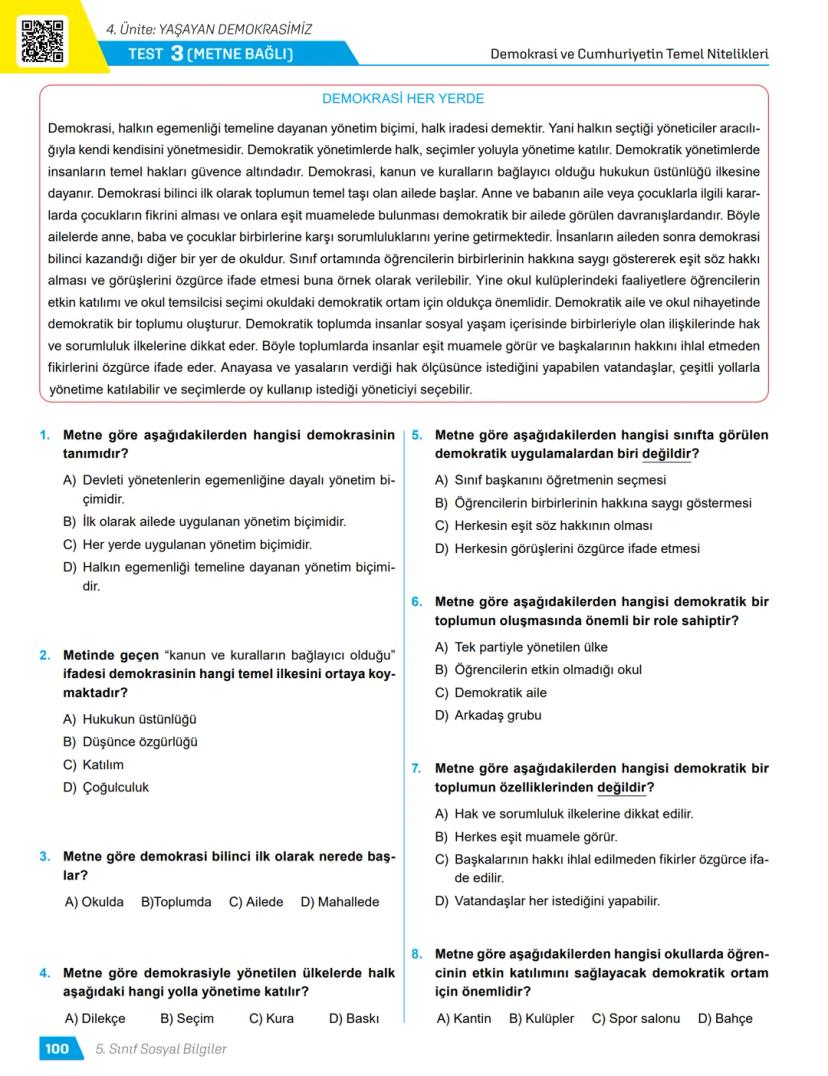 4. Ünite: YAŞAYAN DEMOKRASİMİZ

TEST 3 (METNE BAĞLI)

Demokrasi ve Cumhuriyetin Temel Nitelikleri

DEMOKRASİ HER YERDE

Demokrasi, halkın egemenliği temeline dayanan yönetim biçimi, halk iradesi demektir. Yani halkın seçtiği yöneticiler aracılığıyla kendi kendisini yönetmesidir. Demokratik yönetimlerde halk, seçimler yoluyla yönetime katılır. Demokratik yönetimlerde insanların temel hakları güvence altındadır. Demokrasi, kanun ve kuralların bağlayıcı olduğu hukukun üstünlüğü ilkesine dayanır. Demokrasi bilinci ilk olarak toplumun temel taşı olan ailede başlar. Anne ve babanın aile veya çocuklarla ilgili kararlarda çocukların fikrini alması ve onlara eşit muamelede bulunması demokratik bir ailede görülen davranışlardandır. Böyle ailelerde anne, baba ve çocuklar birbirlerine karşı sorumluluklarını yerine getirmektedir. İnsanların aileden sonra demokrasi bilinci kazandığı diğer bir yer de okuldur. Sınıf ortamında öğrencilerin birbirlerinin hakkına saygı göstererek eşit söz hakkı alması ve görüşlerini özgürce ifade etmesi buna örnek olarak verilebilir. Yine okul kulüplerindeki faaliyetlere öğrencilerin etkin katılımı ve okul temsilcisi seçimi okuldaki demokratik ortam için oldukça önemlidir. Demokratik aile ve okul nihayetinde demokratik bir toplumu oluşturur. Demokratik toplumda insanlar sosyal yaşam içerisinde birbirleriyle olan ilişkilerinde hak ve sorumluluk ilkelerine dikkat eder. Böyle toplumlarda insanlar eşit muamele görür ve başkalarının hakkını ihlal etmeden fikirlerini özgürce ifade eder. Anayasa ve yasaların verdiği hak ölçüsünce istediğini yapabilen vatandaşlar, çeşitli yollarla yönetime katılabilir ve seçimlerde oy kullanıp istediği yöneticiyi seçebilir.

1. Metne göre aşağıdakilerden hangisi demokrasinin tanımıdır?
A) Devleti yönetenlerin egemenliğine dayalı yönetim biçimidir.
B) İlk olarak ailede uygulanan yönetim biçimidir.
C) Her yerde uygulanan yönetim biçimidir.
D) Halkın egemenliği temeline dayanan yönetim biçimidir.

2. Metinde geçen "kanun ve kuralların bağlayıcı olduğu" ifadesi demokrasinin hangi temel ilkesini ortaya koymaktadır?
A) Hukukun üstünlüğü
B) Düşünce özgürlüğü
C) Katılım
D) Çoğulculuk

3. Metne göre demokrasi bilinci ilk olarak nerede başlar?
A) Okulda B)Toplumda C) Ailede D) Mahallede

4. Metne göre demokrasiyle yönetilen ülkelerde halk aşağıdaki hangi yolla yönetime katılır?
A) Dilekçe B) Seçim C) Kura D) Baskı

5. Metne göre aşağıdakilerden hangisi sınıfta görülen demokratik uygulamalardan biri değildir?
A) Sınıf başkanını öğretmenin seçmesi
B) Öğrencilerin birbirlerinin hakkına saygı göstermesi
C) Herkesin eşit söz hakkının olması
D) Herkesin görüşlerini özgürce ifade etmesi

6. Metne göre aşağıdakilerden hangisi demokratik bir toplumun oluşmasında önemli bir role sahiptir?
A) Tek partiyle yönetilen ülke
B) Öğrencilerin etkin olmadığı okul
C) Demokratik aile
D) Arkadaş grubu

7. Metne göre aşağıdakilerden hangisi demokratik bir toplumun özelliklerinden değildir?
A) Hak ve sorumluluk ilkelerine dikkat edilir.
B) Herkes eşit muamele görür.
C) Başkalarının hakkı ihlal edilmeden fikirler özgürce ifade edilir.
D) Vatandaşlar her istediğini yapabilir.

8. Metne göre aşağıdakilerden hangisi okullarda öğrencinin etkin katılımını sağlayacak demokratik ortam için önemlidir?
A) Kantin B) Kulüpler C) Spor salonu D) Bahçe

100 5. Sınıf Sosyal Bilgiler